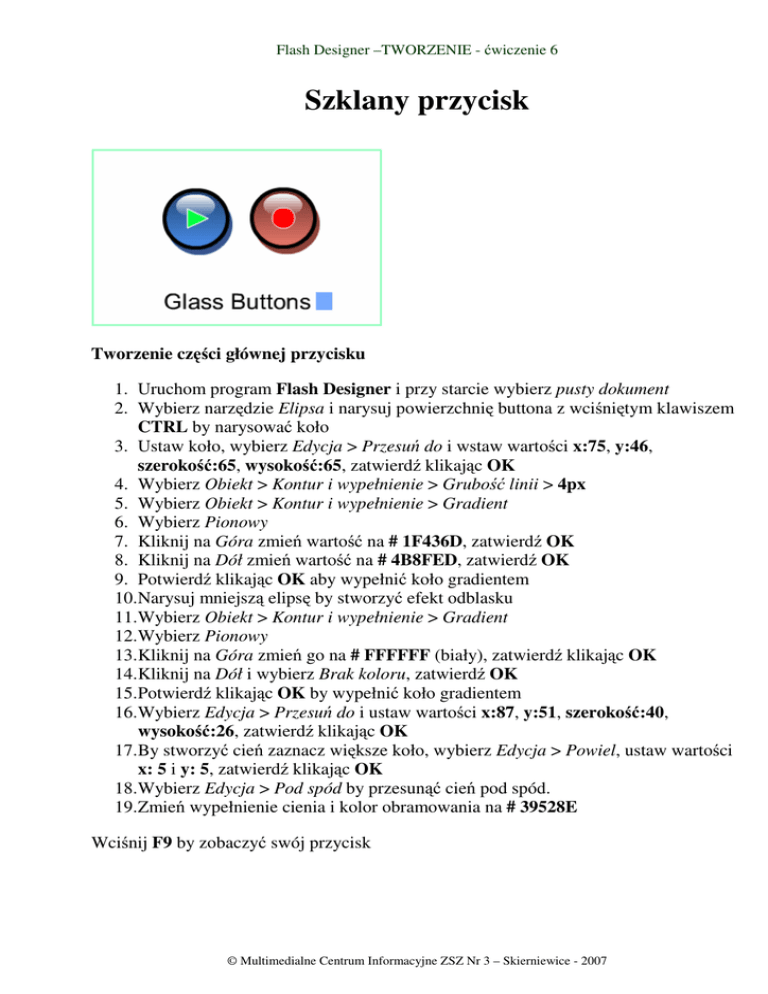 Flash Designer –TWORZENIE - ćwiczenie 6

Szklany przycisk

Glass Buttons

Tworzenie części głównej przycisku

1. Uruchom program Flash Designer i przy starcie wybierz pusty dokument
2. Wybierz narzędzie Elipsa i narysuj powierzchnię buttona z wciśniętym klawiszem CTRL by narysować koło
3. Ustaw koło, wybierz Edycja > Przesuń do i wstaw wartości x:75, y:46, szerokość:65, wysokość:65, zatwierdź klikając OK
4. Wybierz Obiekt > Kontur i wypełnienie > Grubość linii > 4px
5. Wybierz Obiekt > Kontur i wypełnienie > Gradient
6. Wybierz Pionowy
7. Kliknij na Góra zmień wartość na # 1F436D, zatwierdź OK
8. Kliknij na Dół zmień wartość na # 4B8FED, zatwierdź OK
9. Potwierdź klikając OK aby wypełnić koło gradientem
10. Narysuj mniejszą elipsę by stworzyć efekt odblasku
11. Wybierz Obiekt > Kontur i wypełnienie > Gradient
12. Wybierz Pionowy
13. Kliknij na Góra zmień go na # FFFFFF (biały), zatwierdź klikając OK
14. Kliknij na Dół i wybierz Brak koloru, zatwierdź OK
15. Potwierdź klikając OK by wypełnić koło gradientem
16. Wybierz Edycja > Przesuń do i ustaw wartości x:87, y:51, szerokość:40, wysokość:26, zatwierdź klikając OK
17. By stworzyć cień zaznacz większe koło, wybierz Edycja > Powiel, ustaw wartości x: 5 i y: 5, zatwierdź klikając OK
18. Wybierz Edycja > Pod spód by przesunąć cień pod spód.
19. Zmień wypełnienie cienia i kolor obramowania na # 39528E

Wciśnij F9 by zobaczyć swój przycisk

© Multimedialne Centrum Informacyjne ZSZ Nr 3 – Skierniewice - 2007